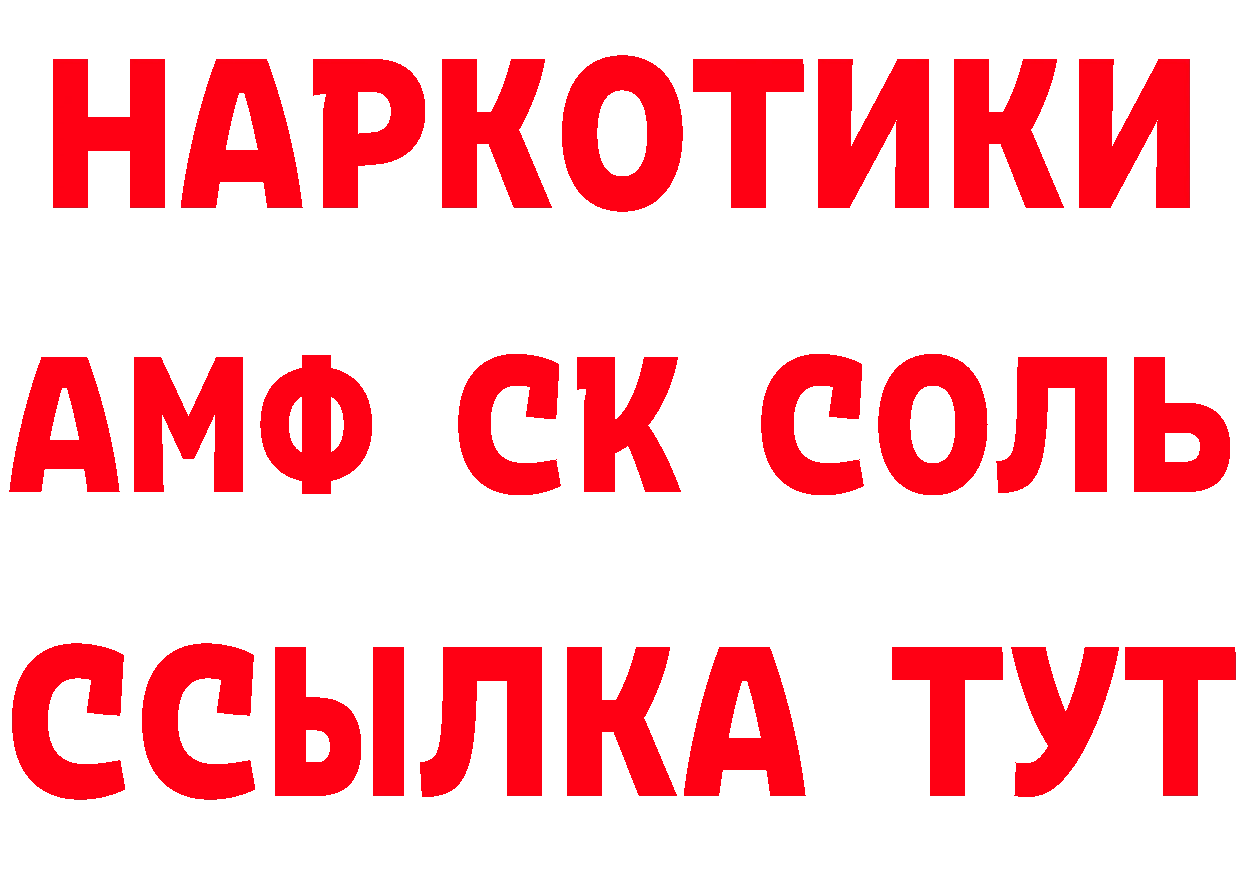 НАРКОТИКИ

АМФ СК СОЛЬ

ССЫЛКА ТУТ